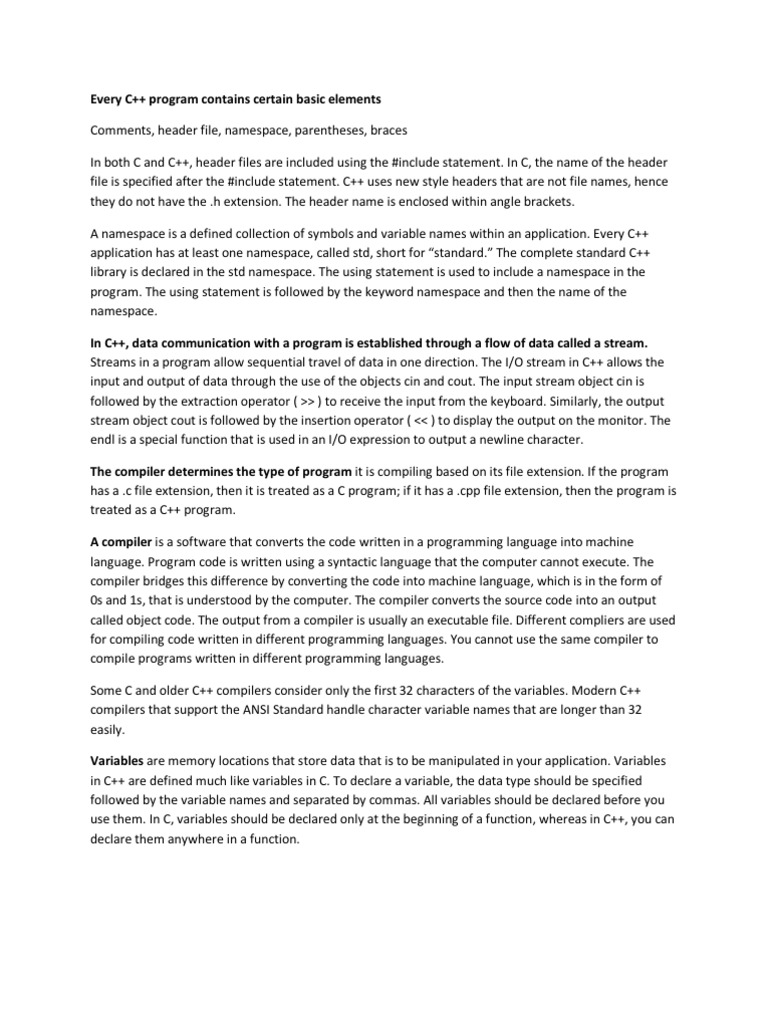 Every C++ program contains certain basic elements

Comments, header file, namespace, parentheses, braces

In both C and C++, header files are included using the #include statement. In C, the name of the header file is specified after the #include statement. C++ uses new style headers that are not file names, hence they do not have the .h extension. The header name is enclosed within angle brackets.

A namespace is a defined collection of symbols and variable names within an application. Every C++ application has at least one namespace, called std, short for "standard." The complete standard C++ library is declared in the std namespace. The using statement is used to include a namespace in the program. The using statement is followed by the keyword namespace and then the name of the namespace.

In C++, data communication with a program is established through a flow of data called a stream. Streams in a program allow sequential travel of data in one direction. The I/O stream in C++ allows the input and output of data through the use of the objects cin and cout. The input stream object cin is followed by the extraction operator ( >> ) to receive the input from the keyboard. Similarly, the output stream object cout is followed by the insertion operator ( << ) to display the output on the monitor. The endl is a special function that is used in an I/O expression to output a newline character.

The compiler determines the type of program it is compiling based on its file extension. If the program has a .c file extension, then it is treated as a C program; if it has a .cpp file extension, then the program is treated as a C++ program.

A compiler is a software that converts the code written in a programming language into machine language. Program code is written using a syntactic language that the computer cannot execute. The compiler bridges this difference by converting the code into machine language, which is in the form of 0s and 1s, that is understood by the computer. The compiler converts the source code into an output called object code. The output from a compiler is usually an executable file. Different compliers are used for compiling code written in different programming languages. You cannot use the same compiler to compile programs written in different programming languages.

Some C and older C++ compilers consider only the first 32 characters of the variables. Modern C++ compilers that support the ANSI Standard handle character variable names that are longer than 32 easily.

Variables are memory locations that store data that is to be manipulated in your application. Variables in C++ are defined much like variables in C. To declare a variable, the data type should be specified followed by the variable names and separated by commas. All variables should be declared before you use them. In C, variables should be declared only at the beginning of a function, whereas in C++, you can declare them anywhere in a function.